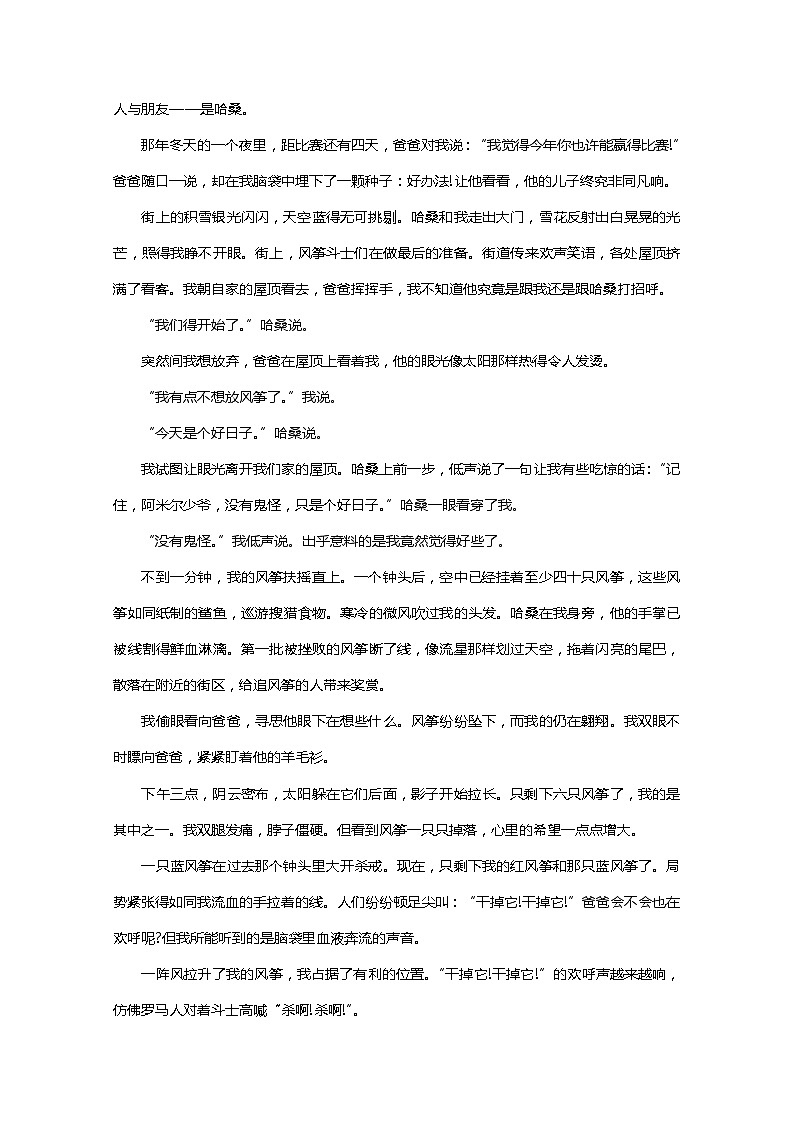 人与朋友——是哈桑。

那年冬天的一个夜里，距比赛还有四天，爸爸对我说："我觉得今年你也许能赢得比赛!"爸爸随口一说，却在我脑袋中埋下了一颗种子：好办法!让他看看，他的儿子终究非同凡响。

街上的积雪银光闪闪，天空蓝得无可挑剔。哈桑和我走出大门，雪花反射出白晃晃的光芒，照得我睁不开眼。街上，风筝斗士们在做最后的准备。街道传来欢声笑语，各处屋顶挤满了看客。我朝自家的屋顶看去，爸爸挥挥手，我不知道他究竟是跟我还是跟哈桑打招呼。

"我们得开始了。"哈桑说。

突然间我想放弃，爸爸在屋顶上看着我，他的眼光像太阳那样热得令人发烫。

"我有点不想放风筝了。"我说。

"今天是个好日子。"哈桑说。

我试图让眼光离开我们家的屋顶。哈桑上前一步，低声说了一句让我有些吃惊的话："记住，阿米尔少爷，没有鬼怪，只是个好日子。"哈桑一眼看穿了我。

"没有鬼怪。"我低声说。出乎意料的是我竟然觉得好些了。

不到一分钟，我的风筝扶摇直上。一个钟头后，空中已经挂着至少四十只风筝，这些风筝如同纸制的鲨鱼，巡游搜猎食物。寒冷的微风吹过我的头发。哈桑在我身旁，他的手掌已被线割得鲜血淋漓。第一批被挫败的风筝断了线，像流星那样划过天空，拖着闪亮的尾巴，散落在附近的街区，给追风筝的人带来奖赏。

我偷眼看向爸爸，寻思他眼下在想些什么。风筝纷纷坠下，而我的仍在翱翔。我双眼不时瞟向爸爸，紧紧盯着他的羊毛衫。

下午三点，阴云密布，太阳躲在它们后面，影子开始拉长。只剩下六只风筝了，我的是其中之一。我双腿发痛，脖子僵硬。但看到风筝一只只掉落，心里的希望一点点增大。

一只蓝风筝在过去那个钟头里大开杀戒。现在，只剩下我的红风筝和那只蓝风筝了。局势紧张得如同我流血的手拉着的线。人们纷纷顿足尖叫："干掉它!干掉它!"爸爸会不会也在欢呼呢?但我所能听到的是脑袋里血液奔流的声音。

一阵风拉升了我的风筝，我占据了有利的位置。"干掉它!干掉它!"的欢呼声越来越响，仿佛罗马人对着斗士高喊"杀啊!杀啊!"。